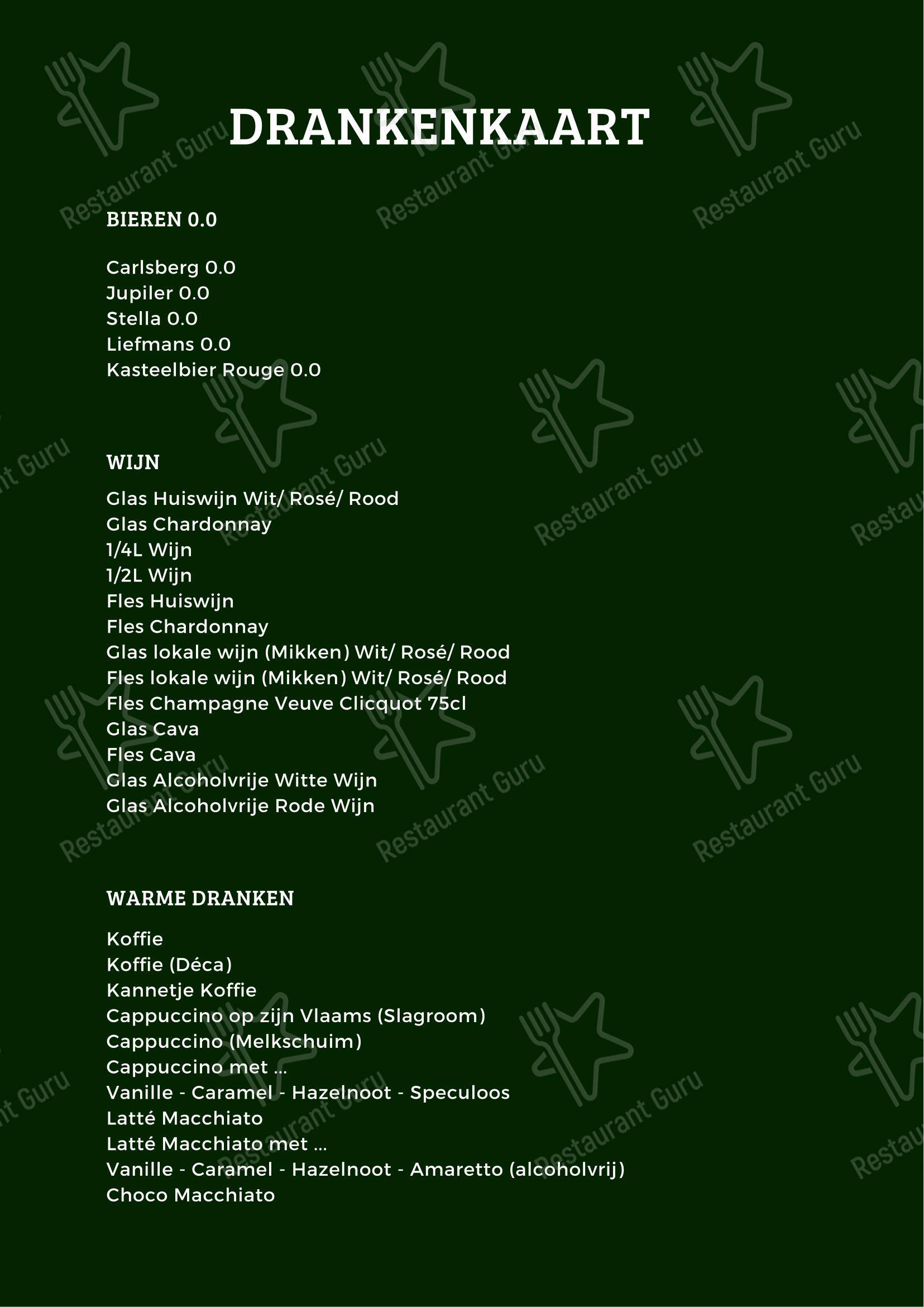 DRANKENKAART

BIEREN 0.0

Carlsberg 0.0
Jupiler 0.0
Stella 0.0
Liefmans 0.0
Kasteelbier Rouge 0.0

WIJN

Glas Huiswijn Wit/ Rosé/ Rood
Glas Chardonnay
1/4L Wijn
1/2L Wijn
Fles Huiswijn
Fles Chardonnay
Glas lokale wijn (Mikken) Wit/ Rosé/ Rood
Fles lokale wijn (Mikken) Wit/ Rosé/ Rood
Fles Champagne Veuve Clicquot 75cl
Glas Cava
Fles Cava
Glas Alcoholvrije Witte Wijn
Glas Alcoholvrije Rode Wijn

WARME DRANKEN

Koffie
Koffie (Déca)
Kannetje Koffie
Cappuccino op zijn Vlaams (Slagroom)
Cappuccino (Melkschuim)
Cappuccino met ...
Vanille - Caramel - Hazelnoot - Speculoos
Latté Macchiato
Latté Macchiato met ...
Vanille - Caramel - Hazelnoot - Amaretto (alcoholvrij)
Choco Macchiato

Restaurant Guru